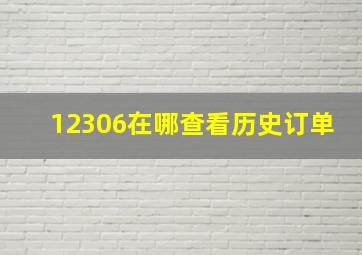 12306在哪查看历史订单